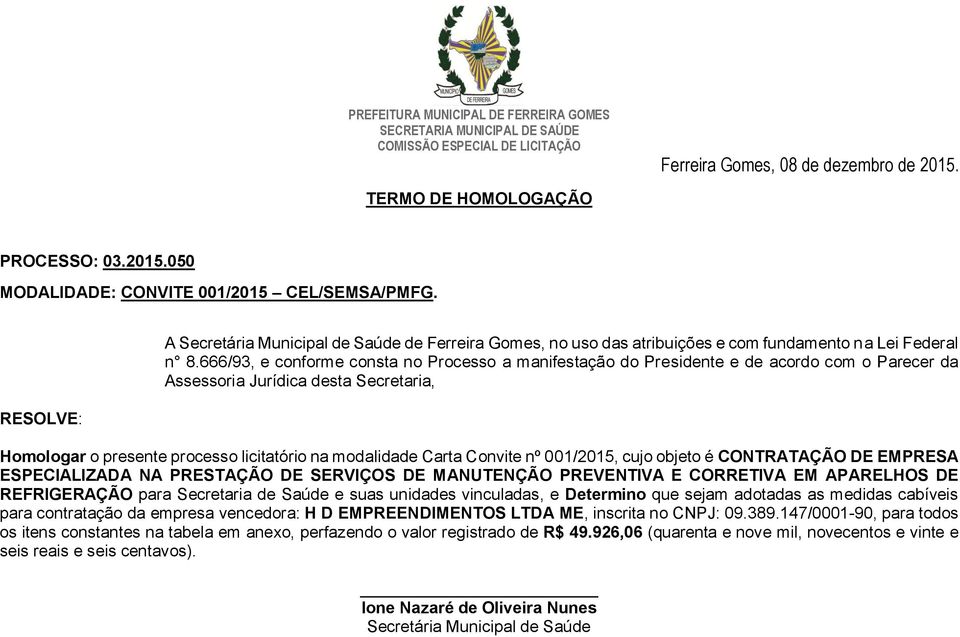 MUNICÍPIO DE FERREIRA GOMES

PREFEITURA MUNICIPAL DE FERREIRA GOMES
SECRETARIA MUNICIPAL DE SAÚDE
COMISSÃO ESPECIAL DE LICITAÇÃO

Ferreira Gomes, 08 de dezembro de 2015.

TERMO DE HOMOLOGAÇÃO

PROCESSO: 03.2015.050

MODALIDADE: CONVITE 001/2015 – CEL/SEMSA/PMFG.

A Secretária Municipal de Saúde de Ferreira Gomes, no uso das atribuições e com fundamento na Lei Federal n° 8.666/93, e conforme consta no Processo a manifestação do Presidente e de acordo com o Parecer da Assessoria Jurídica desta Secretaria,

RESOLVE:

Homologar o presente processo licitatório na modalidade Carta Convite nº 001/2015, cujo objeto é CONTRATAÇÃO DE EMPRESA ESPECIALIZADA NA PRESTAÇÃO DE SERVIÇOS DE MANUTENÇÃO PREVENTIVA E CORRETIVA EM APARELHOS DE REFRIGERAÇÃO para Secretaria de Saúde e suas unidades vinculadas, e Determino que sejam adotadas as medidas cabíveis para contratação da empresa vencedora: H D EMPREENDIMENTOS LTDA ME, inscrita no CNPJ: 09.389.147/0001-90, para todos os itens constantes na tabela em anexo, perfazendo o valor registrado de R$ 49.926,06 (quarenta e nove mil, novecentos e vinte e seis reais e seis centavos).

Ione Nazaré de Oliveira Nunes
Secretária Municipal de Saúde